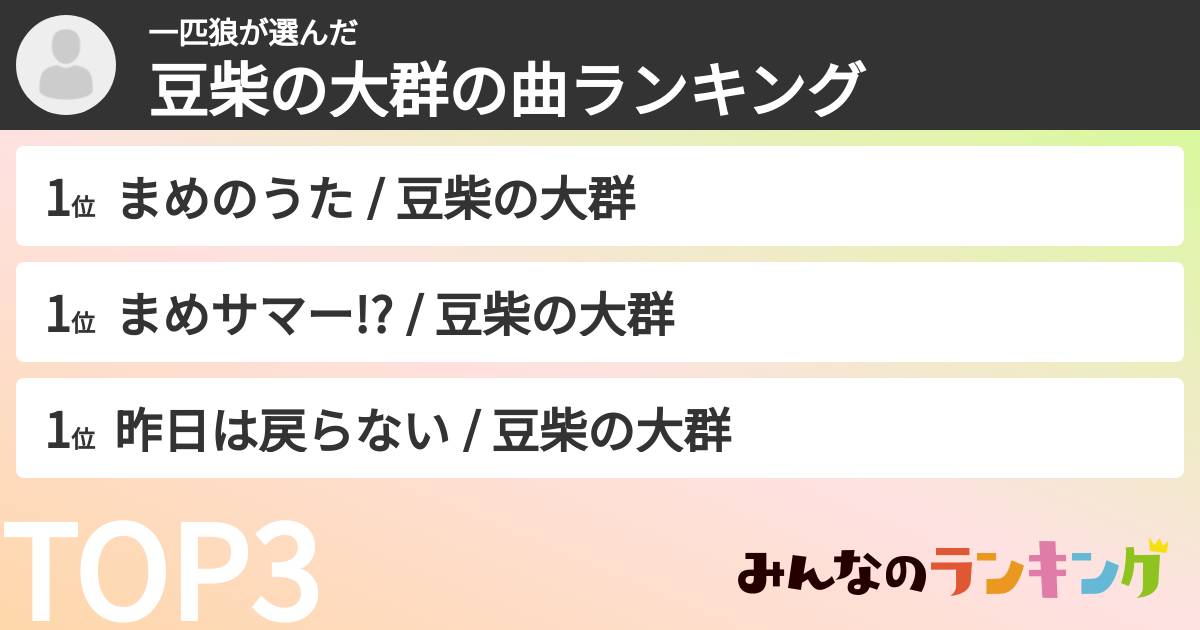 一匹狼が選んだ
豆柴の大群の曲ランキング

1位 まめのうた / 豆柴の大群

1位 まめサマー⁉ / 豆柴の大群

1位 昨日は戻らない / 豆柴の大群

TOP3

みんなのランキング